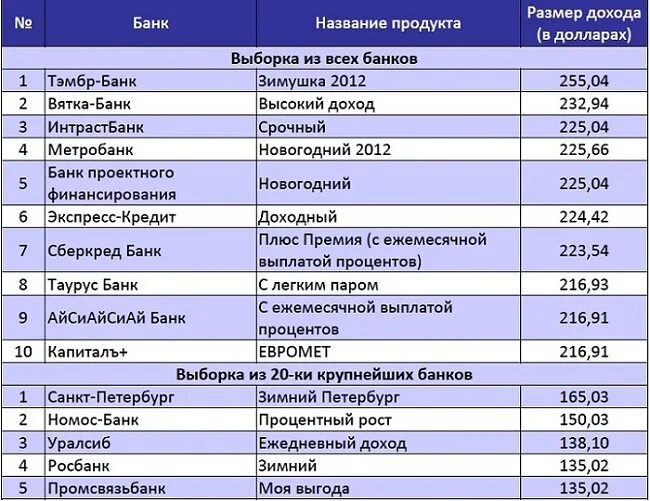 | № | Банк | Название продукта | Размер дохода (в долларах) |
|---|---|---|---|
| Выборка из всех банков | | | |
| 1 | Тэмбр-Банк | Зимушка 2012 | 255,04 |
| 2 | Вятка-Банк | Высокий доход | 232,94 |
| 3 | ИнтрастБанк | Срочный | 225,04 |
| 4 | Метробанк | Новогодний 2012 | 225,66 |
| 5 | Банк проектного финансирования | Новогодний | 225,04 |
| 6 | Экспресс-Кредит | Доходный | 224,42 |
| 7 | Сберкред Банк | Плюс Премия (с ежемесячной выплатой процентов) | 223,54 |
| 8 | Таурус Банк | С легким паром | 216,93 |
| 9 | АйСиАйСиАй Банк | С ежемесячной выплатой процентов | 216,91 |
| 10 | Капиталъ+ | ЕВРОМЕТ | 216,91 |
| Выборка из 20-ки крупнейших банков | | | |
| 1 | Санкт-Петербург | Зимний Петербург | 165,03 |
| 2 | Номос-Банк | Процентный рост | 150,03 |
| 3 | Уралсиб | Ежедневный доход | 138,10 |
| 4 | Росбанк | Зимний | 135,02 |
| 5 | Промсвязьбанк | Моя выгода | 135,02 |